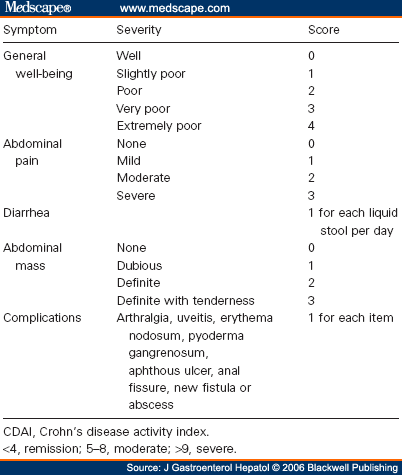 Medscape® www.medscape.com

| Symptom | Severity | Score |
|---|---|---|
| General well-being | Well | 0 |
| | Slightly poor | 1 |
| | Poor | 2 |
| | Very poor | 3 |
| | Extremely poor | 4 |
| Abdominal pain | None | 0 |
| | Mild | 1 |
| | Moderate | 2 |
| | Severe | 3 |
| Diarrhea | | 1 for each liquid stool per day |
| Abdominal mass | None | 0 |
| | Dubious | 1 |
| | Definite | 2 |
| | Definite with tenderness | 3 |
| Complications | Arthralgia, uveitis, erythema nodosum, pyoderma gangrenosum, aphthous ulcer, anal fissure, new fistula or abscess | 1 for each item |

CDAI, Crohn's disease activity index.
<4, remission; 5–8, moderate; >9, severe.

Source: J Gastroenterol Hepatol © 2006 Blackwell Publishing